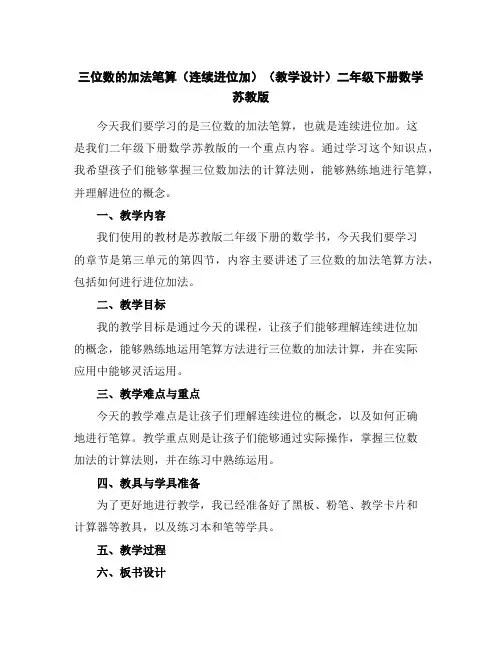 三位数的加法笔算（连续进位加）（教学设计）二年级下册数学苏教版

今天我们要学习的是三位数的加法笔算，也就是连续进位加。这是我们二年级下册数学苏教版的一个重点内容。通过学习这个知识点，我希望孩子们能够掌握三位数加法的计算法则，能够熟练地进行笔算，并理解进位的概念。

一、教学内容

我们使用的教材是苏教版二年级下册的数学书，今天我们要学习的章节是第三单元的第四节，内容主要讲述了三位数的加法笔算方法，包括如何进行进位加法。

二、教学目标

我的教学目标是通过今天的课程，让孩子们能够理解连续进位加的概念，能够熟练地运用笔算方法进行三位数的加法计算，并在实际应用中能够灵活运用。

三、教学难点与重点

今天的教学难点是让孩子们理解连续进位的概念，以及如何正确地进行笔算。教学重点则是让孩子们能够通过实际操作，掌握三位数加法的计算法则，并在练习中熟练运用。

四、教具与学具准备

为了更好地进行教学，我已经准备好了黑板、粉笔、教学卡片和计算器等教具，以及练习本和笔等学具。

五、教学过程

六、板书设计